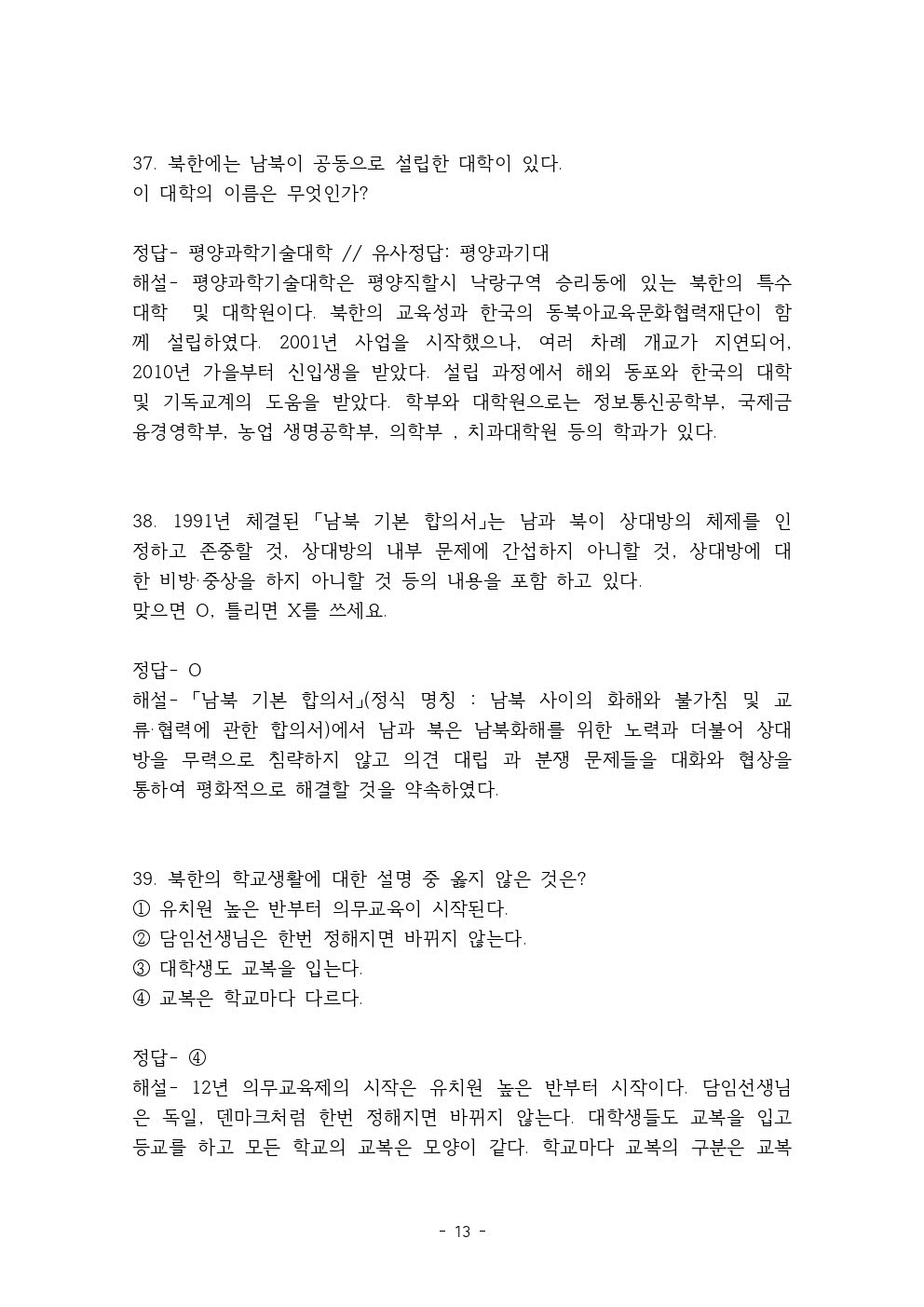 37. 북한에는 남북이 공동으로 설립한 대학이 있다.
이 대학의 이름은 무엇인가?

정답- 평양과학기술대학 // 유사정답: 평양과기대
해설- 평양과학기술대학은 평양직할시 낙랑구역 승리동에 있는 북한의 특수대학 및 대학원이다. 북한의 교육성과 한국의 동북아교육문화협력재단이 함께 설립하였다. 2001년 사업을 시작했으나, 여러 차례 개교가 지연되어, 2010년 가을부터 신입생을 받았다. 설립 과정에서 해외 동포와 한국의 대학 및 기독교계의 도움을 받았다. 학부와 대학원으로는 정보통신공학부, 국제금융경영학부, 농업 생명공학부, 의학부 , 치과대학원 등의 학과가 있다.

38. 1991년 체결된 「남북 기본 합의서」는 남과 북이 상대방의 체제를 인정하고 존중할 것, 상대방의 내부 문제에 간섭하지 아니할 것, 상대방에 대한 비방·중상을 하지 아니할 것 등의 내용을 포함 하고 있다.
맞으면 O, 틀리면 X를 쓰세요.

정답- O
해설- 「남북 기본 합의서」(정식 명칭 : 남북 사이의 화해와 불가침 및 교류·협력에 관한 합의서)에서 남과 북은 남북화해를 위한 노력과 더불어 상대방을 무력으로 침략하지 않고 의견 대립 과 분쟁 문제들을 대화와 협상을 통하여 평화적으로 해결할 것을 약속하였다.

39. 북한의 학교생활에 대한 설명 중 옳지 않은 것은?
① 유치원 높은 반부터 의무교육이 시작된다.
② 담임선생님은 한번 정해지면 바뀌지 않는다.
③ 대학생도 교복을 입는다.
④ 교복은 학교마다 다르다.

정답- ④
해설- 12년 의무교육제의 시작은 유치원 높은 반부터 시작이다. 담임선생님은 독일, 덴마크처럼 한번 정해지면 바뀌지 않는다. 대학생들도 교복을 입고 등교를 하고 모든 학교의 교복은 모양이 같다. 학교마다 교복의 구분은 교복

- 13 -